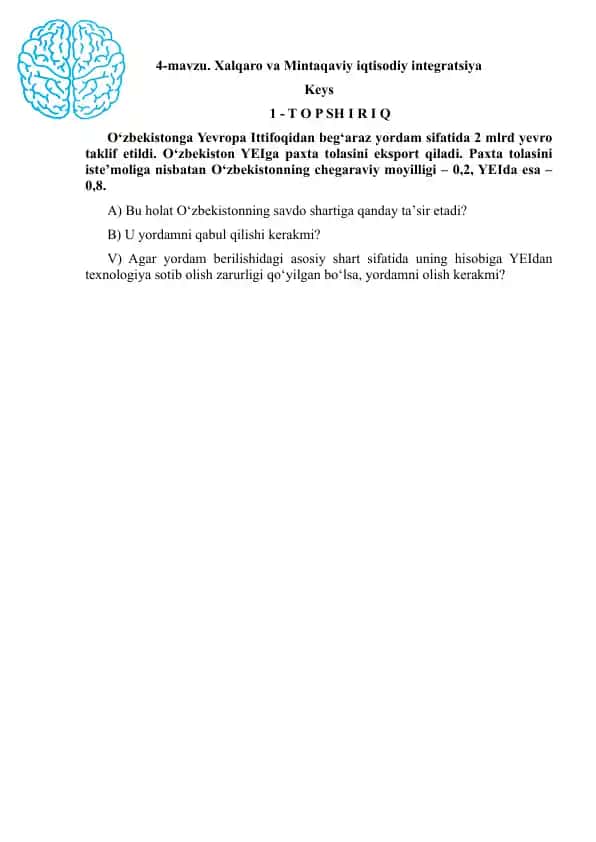 4-mavzu. Xalqaro va Mintaqaviy iqtisodiy integratsiya

Keys

1 - T O P SH I R I Q

O‘zbekistonga Yevropa Ittifoqidan beg‘araz yordam sifatida 2 mlrd yevro taklif etildi. O‘zbekiston YEIga paxta tolasini eksport qiladi. Paxta tolasini iste’moliga nisbatan O‘zbekistonning chegaraviy moyilligi – 0,2, YEIda esa – 0,8.

A) Bu holat O‘zbekistonning savdo shartiga qanday ta’sir etadi?

B) U yordamni qabul qilishi kerakmi?

V) Agar yordam berilishidagi asosiy shart sifatida uning hisobiga YEIdan texnologiya sotib olish zarurligi qo‘yilgan bo‘lsa, yordamni olish kerakmi?